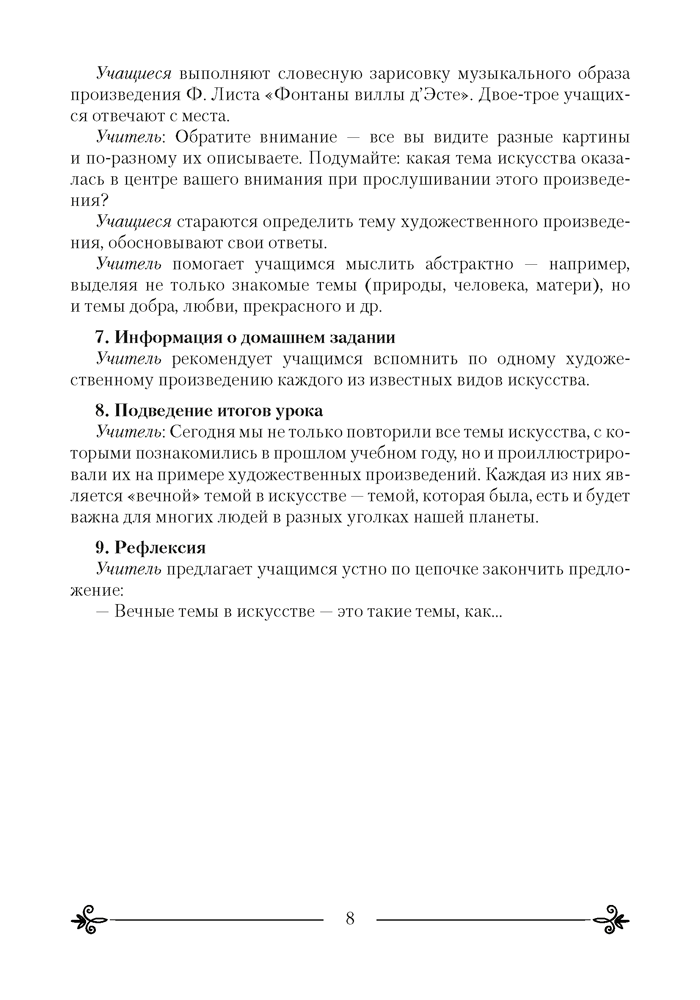 Учащиеся выполняют словесную зарисовку музыкального образа произведения Ф. Листа «Фонтаны виллы д'Эсте». Двое-трое учащихся отвечают с места.

Учитель: Обратите внимание — все вы видите разные картины и по-разному их описываете. Подумайте: какая тема искусства оказалась в центре вашего внимания при прослушивании этого произведения?

Учащиеся стараются определить тему художественного произведения, обосновывают свои ответы.

Учитель помогает учащимся мыслить абстрактно — например, выделяя не только знакомые темы (природы, человека, матери), но и темы добра, любви, прекрасного и др.

7. Информация о домашнем задании

Учитель рекомендует учащимся вспомнить по одному художественному произведению каждого из известных видов искусства.

8. Подведение итогов урока

Учитель: Сегодня мы не только повторили все темы искусства, с которыми познакомились в прошлом учебном году, но и проиллюстрировали их на примере художественных произведений. Каждая из них является «вечной» темой в искусстве — темой, которая была, есть и будет важна для многих людей в разных уголках нашей планеты.

9. Рефлексия

Учитель предлагает учащимся устно по цепочке закончить предложение:

— Вечные темы в искусстве — это такие темы, как...

8